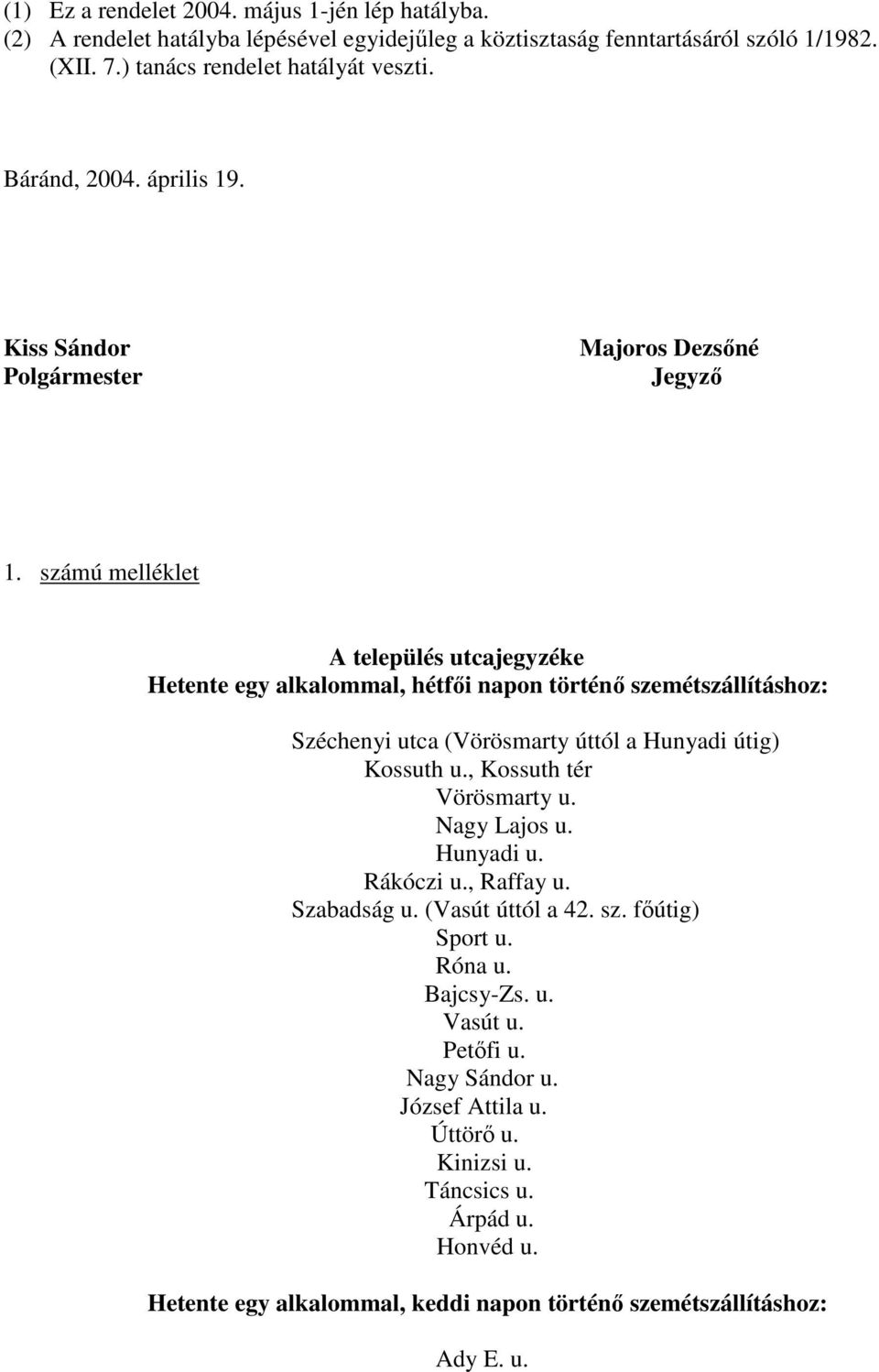 (1) Ez a rendelet 2004. május 1-jén lép hatályba.
(2) A rendelet hatályba lépésével egyidejűleg a köztisztaság fenntartásáról szóló 1/1982. (XII. 7.) tanács rendelet hatályát veszti.

Báránd, 2004. április 19.

Kiss Sándor
Polgármester

Majoros Dezsőné
Jegyző

1. számú melléklet

A település utcajegyzéke
Hetente egy alkalommal, hétfői napon történő szemétszállításhoz:

Széchenyi utca (Vörösmarty úttól a Hunyadi útig)
Kossuth u., Kossuth tér
Vörösmarty u.
Nagy Lajos u.
Hunyadi u.
Rákóczi u., Raffay u.
Szabadság u. (Vasút úttól a 42. sz. főútig)
Sport u.
Róna u.
Bajcsy-Zs. u.
Vasút u.
Petőfi u.
Nagy Sándor u.
József Attila u.
Úttörő u.
Kinizsi u.
Táncsics u.
Árpád u.
Honvéd u.

Hetente egy alkalommal, keddi napon történő szemétszállításhoz:

Ady E. u.